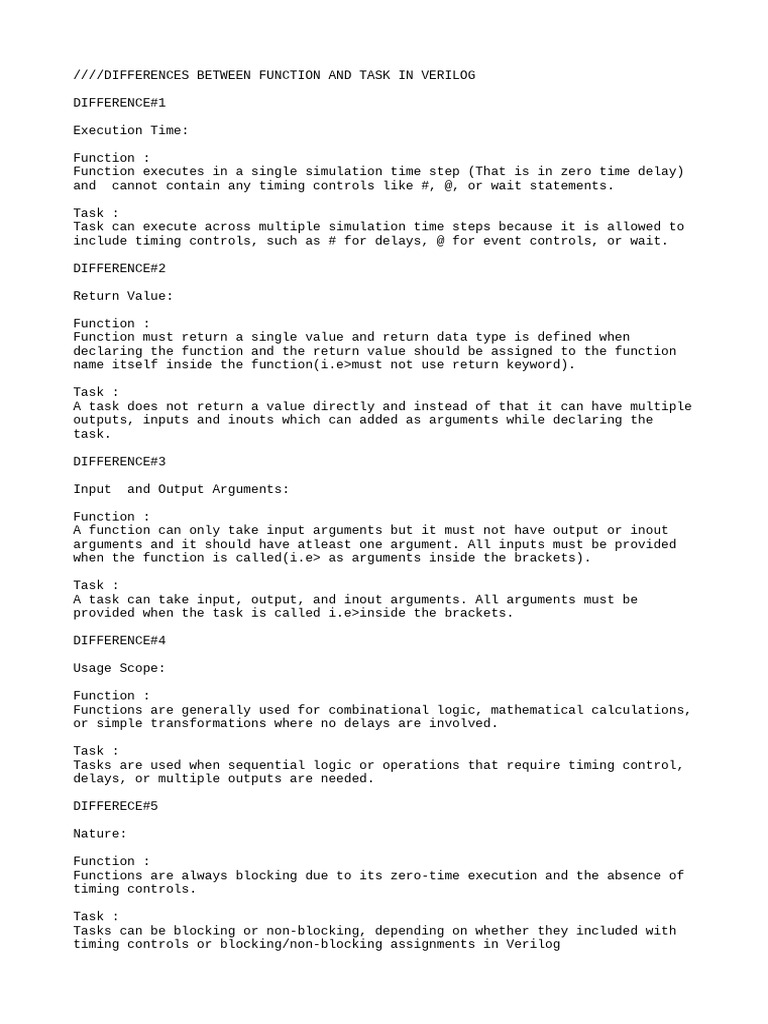 ////DIFFERENCES BETWEEN FUNCTION AND TASK IN VERILOG

DIFFERENCE#1

Execution Time:

Function :
Function executes in a single simulation time step (That is in zero time delay) and cannot contain any timing controls like #, @, or wait statements.

Task :
Task can execute across multiple simulation time steps because it is allowed to include timing controls, such as # for delays, @ for event controls, or wait.

DIFFERENCE#2

Return Value:

Function :
Function must return a single value and return data type is defined when declaring the function and the return value should be assigned to the function name itself inside the function(i.e>must not use return keyword).

Task :
A task does not return a value directly and instead of that it can have multiple outputs, inputs and inouts which can added as arguments while declaring the task.

DIFFERENCE#3

Input and Output Arguments:

Function :
A function can only take input arguments but it must not have output or inout arguments and it should have atleast one argument. All inputs must be provided when the function is called(i.e> as arguments inside the brackets).

Task :
A task can take input, output, and inout arguments. All arguments must be provided when the task is called i.e>inside the brackets.

DIFFERENCE#4

Usage Scope:

Function :
Functions are generally used for combinational logic, mathematical calculations, or simple transformations where no delays are involved.

Task :
Tasks are used when sequential logic or operations that require timing control, delays, or multiple outputs are needed.

DIFFERECE#5

Nature:

Function :
Functions are always blocking due to its zero-time execution and the absence of timing controls.

Task :
Tasks can be blocking or non-blocking, depending on whether they included with timing controls or blocking/non-blocking assignments in Verilog